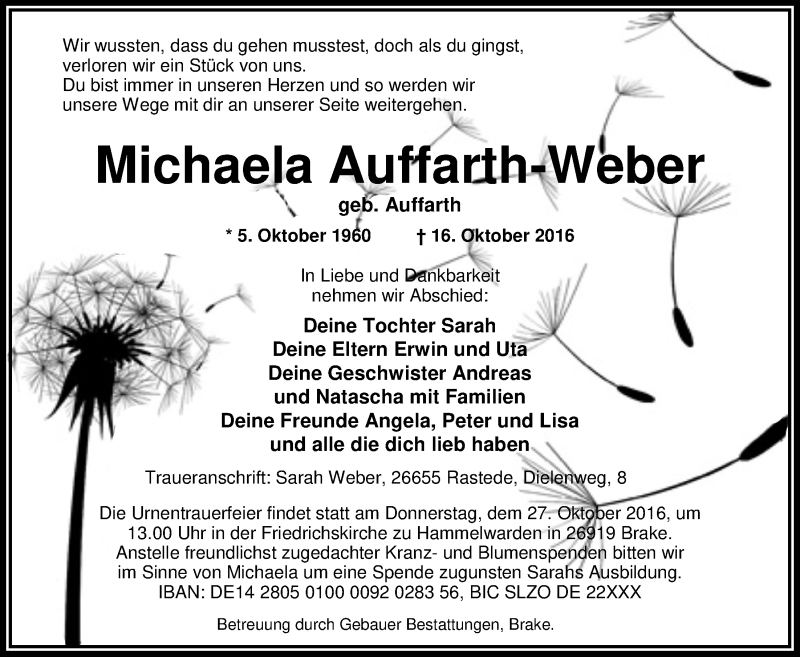 Wir wussten, dass du gehen musstest, doch als du gingst, verloren wir ein Stück von uns.
Du bist immer in unseren Herzen und so werden wir unsere Wege mit dir an unserer Seite weitergehen.

Michaela Auffarth-Weber

geb. Auffarth

* 5. Oktober 1960 † 16. Oktober 2016

In Liebe und Dankbarkeit nehmen wir Abschied:

Deine Tochter Sarah
Deine Eltern Erwin und Uta
Deine Geschwister Andreas und Natascha mit Familien
Deine Freunde Angela, Peter und Lisa
und alle die dich lieb haben

Traueranschrift: Sarah Weber, 26655 Rastede, Dielenweg, 8

Die Urnentrauerfeier findet statt am Donnerstag, dem 27. Oktober 2016, um 13.00 Uhr in der Friedrichskirche zu Hammelwarden in 26919 Brake.
Anstelle freundlichst zugedachter Kranz- und Blumenspenden bitten wir im Sinne von Michaela um eine Spende zugunsten Sarahs Ausbildung.
IBAN: DE14 2805 0100 0092 0283 56, BIC SLZO DE 22XXX

Betreuung durch Gebauer Bestattungen, Brake.